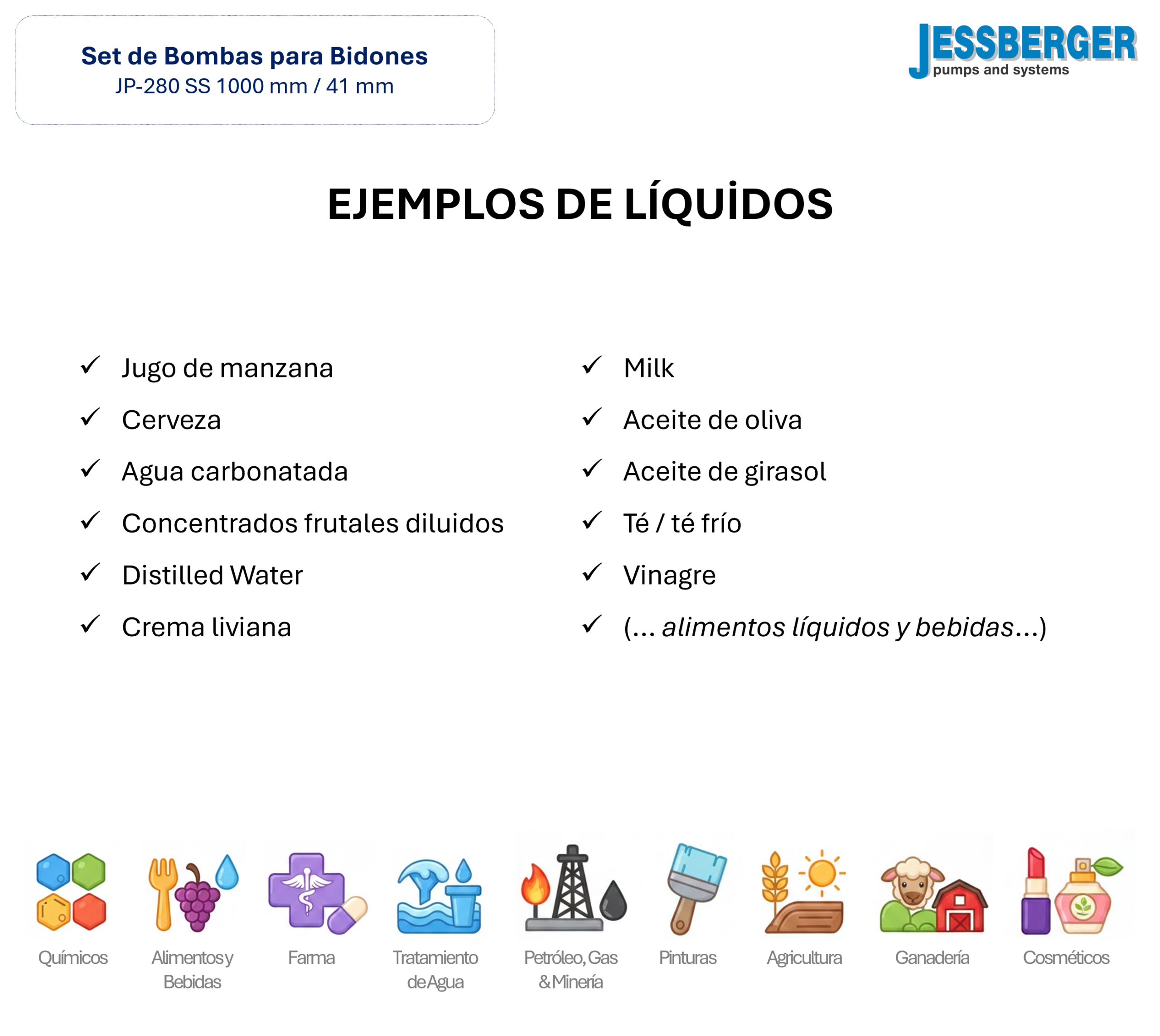 Set de Bombas para Bidones
JP-280 SS 1000 mm / 41 mm

JESSBERGER
pumps and systems

EJEMPLOS DE LÍQUİDOS

✓ Jugo de manzana
✓ Cerveza
✓ Agua carbonatada
✓ Concentrados frutales diluidos
✓ Distilled Water
✓ Crema liviana

✓ Milk
✓ Aceite de oliva
✓ Aceite de girasol
✓ Té / té frío
✓ Vinagre
✓ (... alimentos líquidos y bebidas...)

Químicos
Alimentos y Bebidas
Farma
Tratamiento de Agua
Petróleo, Gas & Minería
Pinturas
Agricultura
Ganadería
Cosméticos